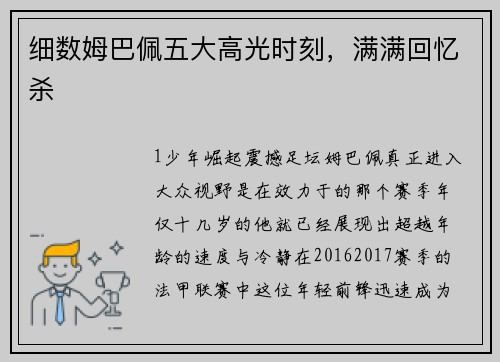 细数姆巴佩五大高光时刻，满满回忆杀

1少年崛起震撼足坛姆巴佩真正进入大众视野是在效力于的那个赛季年仅十几岁的他就已经展现出超越年龄的速度与冷静在20162017赛季的法甲联赛中这位年轻前锋迅速成为